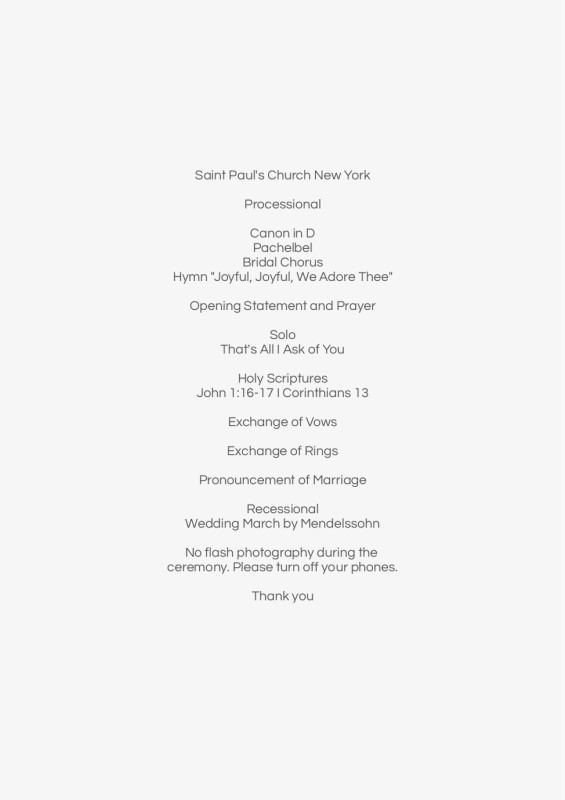 Saint Paul's Church New York

Processional

Canon in D
Pachelbel
Bridal Chorus
Hymn "Joyful, Joyful, We Adore Thee"

Opening Statement and Prayer

Solo
That's All I Ask of You

Holy Scriptures
John 1:16-17 I Corinthians 13

Exchange of Vows

Exchange of Rings

Pronouncement of Marriage

Recessional
Wedding March by Mendelssohn

No flash photography during the ceremony. Please turn off your phones.

Thank you